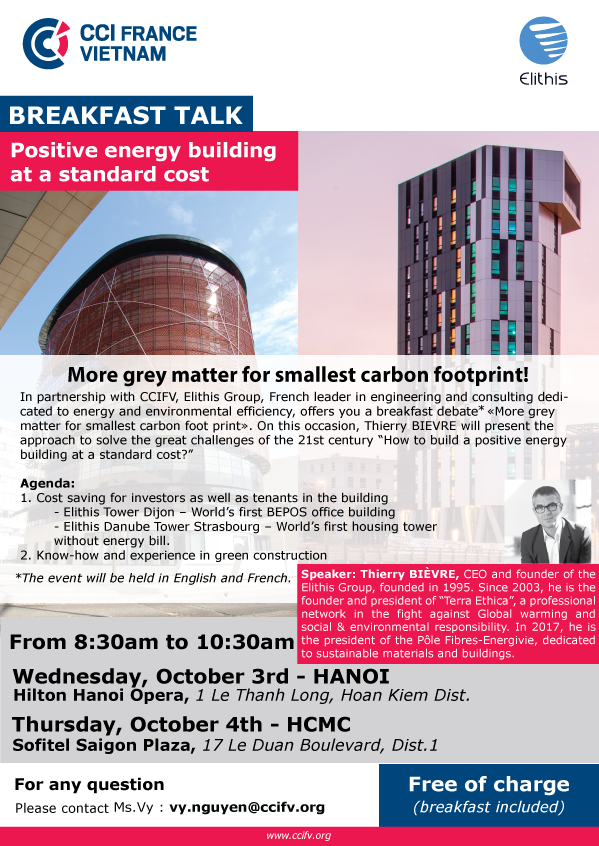 CCI FRANCE VIETNAM

Elithis

BREAKFAST TALK

Positive energy building at a standard cost

More grey matter for smallest carbon footprint!

In partnership with CCIFV, Elithis Group, French leader in engineering and consulting dedicated to energy and environmental efficiency, offers you a breakfast debate* «More grey matter for smallest carbon foot print». On this occasion, Thierry BIEVRE will present the approach to solve the great challenges of the 21st century "How to build a positive energy building at a standard cost?"

Agenda:
1. Cost saving for investors as well as tenants in the building
- Elithis Tower Dijon – World's first BEPOS office building
- Elithis Danube Tower Strasbourg – World's first housing tower without energy bill.
2. Know-how and experience in green construction

*The event will be held in English and French.

Speaker: Thierry BIÈVRE, CEO and founder of the Elithis Group, founded in 1995. Since 2003, he is the founder and president of "Terra Ethica", a professional network in the fight against Global warming and social & environmental responsibility. In 2017, he is the president of the Pôle Fibres-Energivie, dedicated to sustainable materials and buildings.

From 8:30am to 10:30am

Wednesday, October 3rd - HANOI
Hilton Hanoi Opera, 1 Le Thanh Long, Hoan Kiem Dist.

Thursday, October 4th - HCMC
Sofitel Saigon Plaza, 17 Le Duan Boulevard, Dist.1

For any question
Please contact Ms.Vy : vy.nguyen@ccifv.org

Free of charge
(breakfast included)

www.ccifv.org